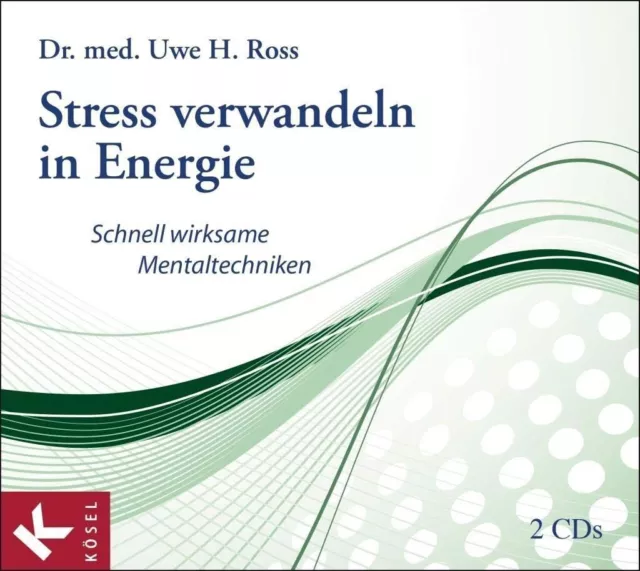 Dr. med. Uwe H. Ross

Stress verwandeln in Energie

Schnell wirksame Mentaltechniken

K
KÖSEL

2 CDs